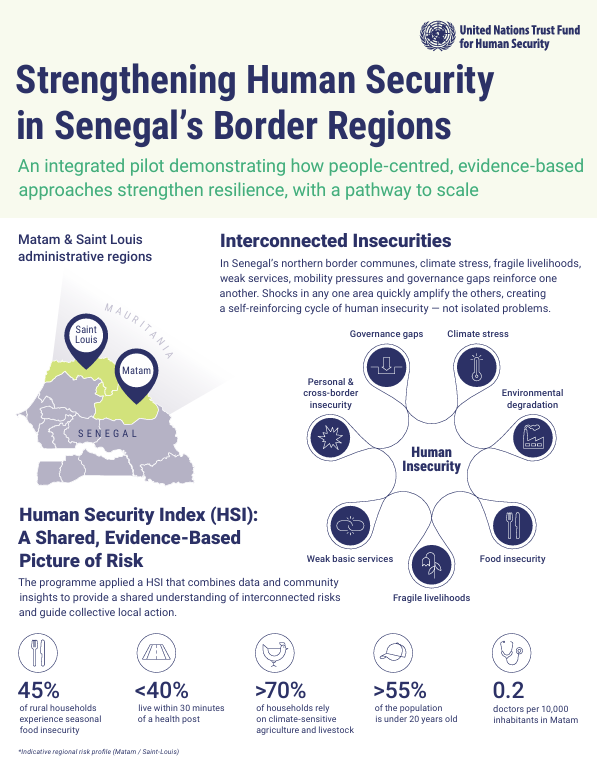 United Nations Trust Fund for Human Security

Strengthening Human Security in Senegal's Border Regions

An integrated pilot demonstrating how people-centred, evidence-based approaches strengthen resilience, with a pathway to scale

Matam & Saint Louis administrative regions

MAURITANIA

Saint Louis

Matam

SENEGAL

Interconnected Insecurities

In Senegal's northern border communes, climate stress, fragile livelihoods, weak services, mobility pressures and governance gaps reinforce one another. Shocks in any one area quickly amplify the others, creating a self-reinforcing cycle of human insecurity — not isolated problems.

Governance gaps

Climate stress

Personal & cross-border insecurity

Environmental degradation

Human Insecurity

Weak basic services

Food insecurity

Fragile livelihoods

Human Security Index (HSI): A Shared, Evidence-Based Picture of Risk

The programme applied a HSI that combines data and community insights to provide a shared understanding of interconnected risks and guide collective local action.

45%
of rural households experience seasonal food insecurity

<40%
live within 30 minutes of a health post

>70%
of households rely on climate-sensitive agriculture and livestock

>55%
of the population is under 20 years old

0.2
doctors per 10,000 inhabitants in Matam

*Indicative regional risk profile (Matam / Saint-Louis)